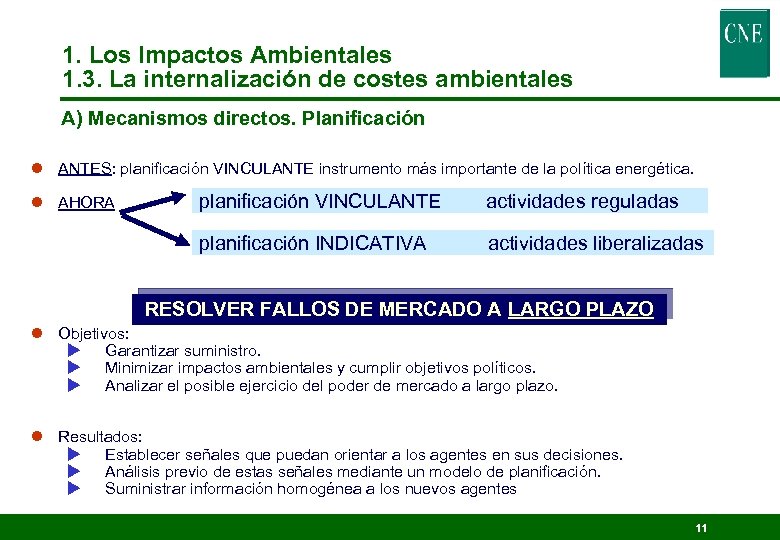 CNE

1. Los Impactos Ambientales
1.3. La internalización de costes ambientales

A) Mecanismos directos. Planificación

ANTES: planificación VINCULANTE instrumento más importante de la política energética.

AHORA

planificación VINCULANTE actividades reguladas

planificación INDICATIVA actividades liberalizadas

RESOLVER FALLOS DE MERCADO A LARGO PLAZO

Objetivos:
Garantizar suministro.
Minimizar impactos ambientales y cumplir objetivos políticos.
Analizar el posible ejercicio del poder de mercado a largo plazo.

Resultados:
Establecer señales que puedan orientar a los agentes en sus decisiones.
Análisis previo de estas señales mediante un modelo de planificación.
Suministrar información homogénea a los nuevos agentes

11